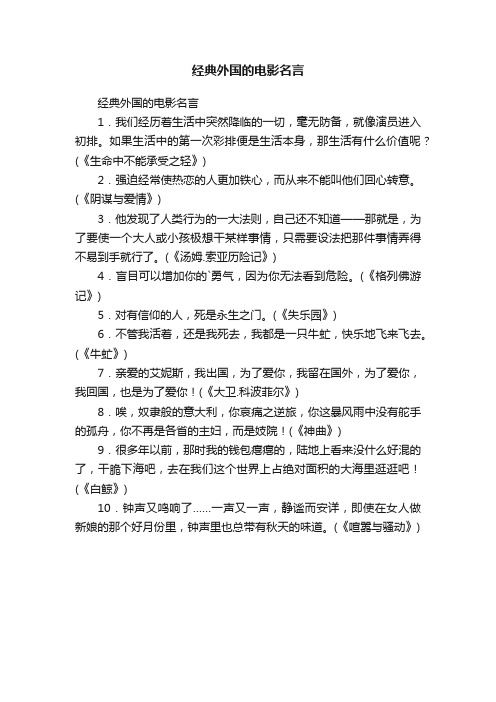 经典外国的电影名言

经典外国的电影名言

1．我们经历着生活中突然降临的一切，毫无防备，就像演员进入初排。如果生活中的第一次彩排便是生活本身，那生活有什么价值呢？（《生命中不能承受之轻》）

2．强迫经常使热恋的人更加铁心，而从来不能叫他们回心转意。（《阴谋与爱情》）

3．他发现了人类行为的一大法则，自己还不知道——那就是，为了要使一个大人或小孩极想干某样事情，只需要设法把那件事情弄得不易到手就行了。（《汤姆.索亚历险记》）

4．盲目可以增加你的`勇气，因为你无法看到危险。（《格列佛游记》）

5．对有信仰的人，死是永生之门。（《失乐园》）

6．不管我活着，还是我死去，我都是一只牛虻，快乐地飞来飞去。（《牛虻》）

7．亲爱的艾妮斯，我出国，为了爱你，我留在国外，为了爱你，我回国，也是为了爱你！（《大卫.科波菲尔》）

8．唉，奴隶般的意大利，你哀痛之逆旅，你这暴风雨中没有舵手的孤舟，你不再是各省的主妇，而是妓院！（《神曲》）

9．很多年以前，那时我的钱包瘪瘪的，陆地上看来没什么好混的了，干脆下海吧，去在我们这个世界上占绝对面积的大海里逛逛吧！（《白鲸》）

10．钟声又鸣响了……一声又一声，静谧而安详，即使在女人做新娘的那个好月份里，钟声里也总带有秋天的味道。（《喧嚣与骚动》）